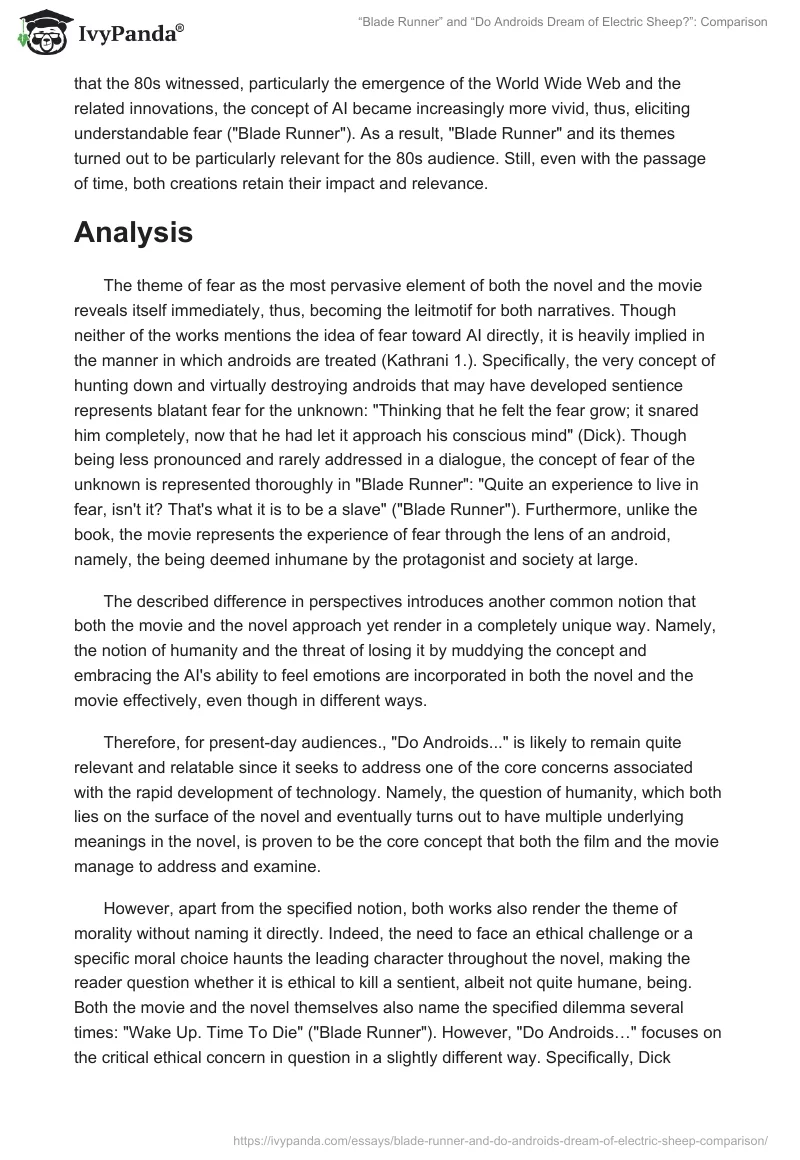 IvyPanda®

“Blade Runner” and “Do Androids Dream of Electric Sheep?”: Comparison

that the 80s witnessed, particularly the emergence of the World Wide Web and the related innovations, the concept of AI became increasingly more vivid, thus, eliciting understandable fear ("Blade Runner"). As a result, "Blade Runner" and its themes turned out to be particularly relevant for the 80s audience. Still, even with the passage of time, both creations retain their impact and relevance.

Analysis

The theme of fear as the most pervasive element of both the novel and the movie reveals itself immediately, thus, becoming the leitmotif for both narratives. Though neither of the works mentions the idea of fear toward AI directly, it is heavily implied in the manner in which androids are treated (Kathrani 1.). Specifically, the very concept of hunting down and virtually destroying androids that may have developed sentience represents blatant fear for the unknown: "Thinking that he felt the fear grow; it snared him completely, now that he had let it approach his conscious mind" (Dick). Though being less pronounced and rarely addressed in a dialogue, the concept of fear of the unknown is represented thoroughly in "Blade Runner": "Quite an experience to live in fear, isn't it? That's what it is to be a slave" ("Blade Runner"). Furthermore, unlike the book, the movie represents the experience of fear through the lens of an android, namely, the being deemed inhumane by the protagonist and society at large.

The described difference in perspectives introduces another common notion that both the movie and the novel approach yet render in a completely unique way. Namely, the notion of humanity and the threat of losing it by muddying the concept and embracing the AI's ability to feel emotions are incorporated in both the novel and the movie effectively, even though in different ways.

Therefore, for present-day audiences., "Do Androids..." is likely to remain quite relevant and relatable since it seeks to address one of the core concerns associated with the rapid development of technology. Namely, the question of humanity, which both lies on the surface of the novel and eventually turns out to have multiple underlying meanings in the novel, is proven to be the core concept that both the film and the movie manage to address and examine.

However, apart from the specified notion, both works also render the theme of morality without naming it directly. Indeed, the need to face an ethical challenge or a specific moral choice haunts the leading character throughout the novel, making the reader question whether it is ethical to kill a sentient, albeit not quite humane, being. Both the movie and the novel themselves also name the specified dilemma several times: "Wake Up. Time To Die" ("Blade Runner"). However, "Do Androids…" focuses on the critical ethical concern in question in a slightly different way. Specifically, Dick

https://ivypanda.com/essays/blade-runner-and-do-androids-dream-of-electric-sheep-comparison/